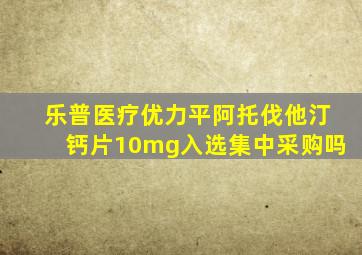 乐普医疗优力平阿托伐他汀钙片10mg入选集中采购吗